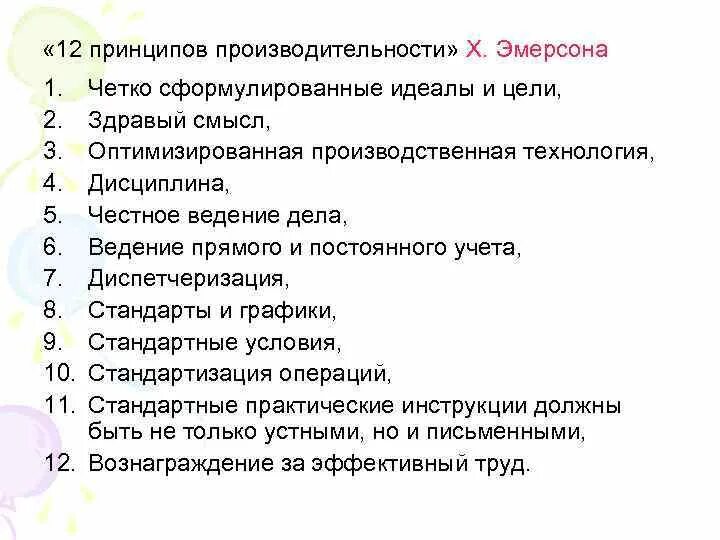 «12 принципов производительности» Х. Эмерсона

1. Четко сформулированные идеалы и цели,
2. Здравый смысл,
3. Оптимизированная производственная технология,
4. Дисциплина,
5. Честное ведение дела,
6. Ведение прямого и постоянного учета,
7. Диспетчеризация,
8. Стандарты и графики,
9. Стандартные условия,
10. Стандартизация операций,
11. Стандартные практические инструкции должны быть не только устными, но и письменными,
12. Вознаграждение за эффективный труд.